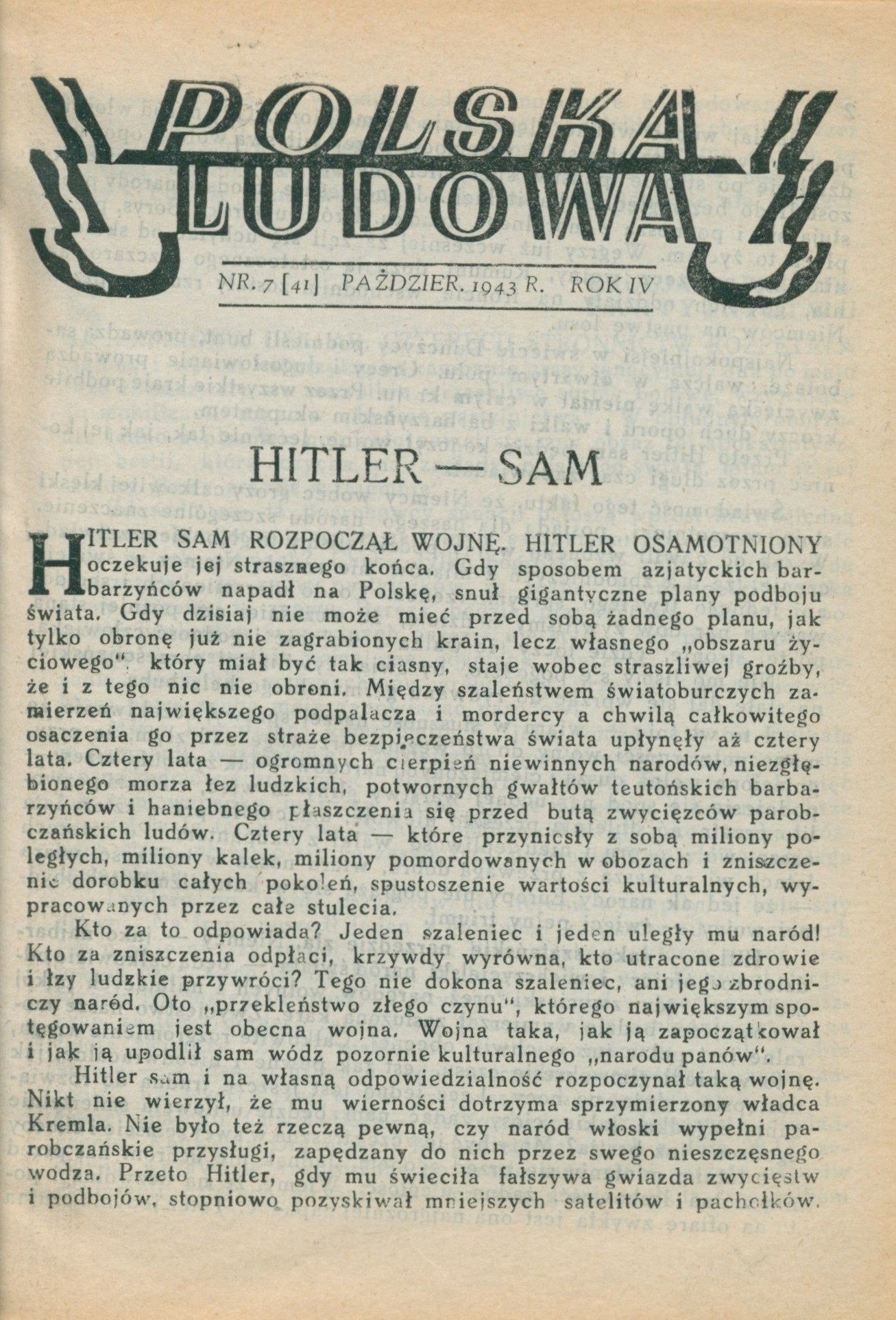 POLSKA LUDOWA

NR. 7 [41] PAŹDZIER. 1943 R. ROK IV

HITLER — SAM

HITLER SAM ROZPOCZĄŁ WOJNĘ. HITLER OSAMOTNIONY oczekuje jej strasznego końca. Gdy sposobem azjatyckich barbarzyńców napadł na Polskę, snuł gigantyczne plany podboju świata. Gdy dzisiaj nie może mieć przed sobą żadnego planu, jak tylko obronę już nie zagrabionych krain, lecz własnego „obszaru życiowego", który miał być tak ciasny, staje wobec straszliwej groźby, że i z tego nic nie obroni. Między szaleństwem światoburczych zamierzeń największego podpalacza i mordercy a chwilą całkowitego osaczenia go przez straże bezpieczeństwa świata upłynęły aż cztery lata. Cztery lata — ogromnych cierpień niewinnych narodów, niezgłębionego morza łez ludzkich, potwornych gwałtów teutońskich barbarzyńców i haniebnego płaszczenia się przed butą zwycięzców parobczańskich ludów. Cztery lata — które przyniosły z sobą miliony poległych, miliony kalek, miliony pomordowanych w obozach i zniszczenie dorobku całych pokoleń, spustoszenie wartości kulturalnych, wypracowanych przez całe stulecia.

Kto za to odpowiada? Jeden szaleniec i jeden uległy mu naród! Kto za zniszczenia odpłaci, krzywdy wyrówna, kto utracone zdrowie i łzy ludzkie przywróci? Tego nie dokona szaleniec, ani jego zbrodniczy naród. Oto „przekleństwo złego czynu", którego największym spotęgowaniem jest obecna wojna. Wojna taka, jak ją zapoczątkował i jak ją upodlił sam wódz pozornie kulturalnego „narodu panów".

Hitler sam i na własną odpowiedzialność rozpoczynał taką wojnę. Nikt nie wierzył, że mu wierności dotrzyma sprzymierzony władca Kremla. Nie było też rzeczą pewną, czy naród włoski wypełni parobczańskie przysługi, zapędzany do nich przez swego nieszczęsnego wodza. Przeto Hitler, gdy mu świeciła fałszywa gwiazda zwycięstw i podbojów, stopniowo pozyskiwał mniejszych satelitów i pachołków.